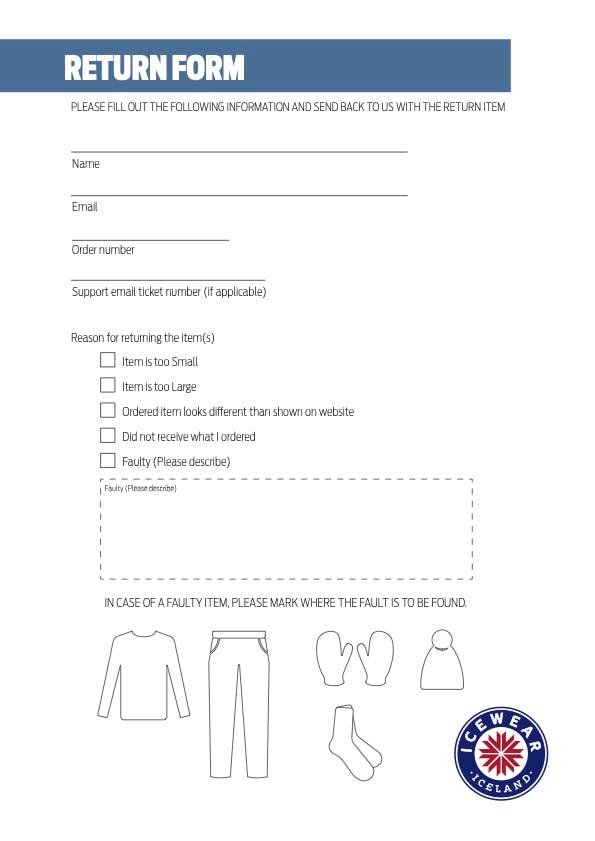 RETURN FORM

PLEASE FILL OUT THE FOLLOWING INFORMATION AND SEND BACK TO US WITH THE RETURN ITEM

____
Name

____
Email

____
Order number

____
Support email ticket number (if applicable)

Reason for returning the item(s)

☐ Item is too Small
☐ Item is too Large
☐ Ordered item looks different than shown on website
☐ Did not receive what I ordered
☐ Faulty (Please describe)

Faulty (Please describe)

IN CASE OF A FAULTY ITEM, PLEASE MARK WHERE THE FAULT IS TO BE FOUND.

ICEWEAR
ICELAND